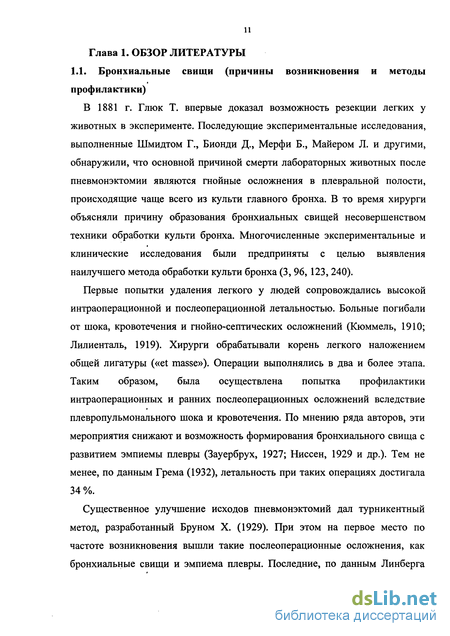 11

Глава 1. ОБЗОР ЛИТЕРАТУРЫ

1.1. Бронхиальные свищи (причины возникновения и методы профилактики)

В 1881 г. Глюк Т. впервые доказал возможность резекции легких у животных в эксперименте. Последующие экспериментальные исследования, выполненные Шмидтом Г., Бионди Д., Мерфи Б., Майером Л. и другими, обнаружили, что основной причиной смерти лабораторных животных после пневмонэктомии являются гнойные осложнения в плевральной полости, происходящие чаще всего из культи главного бронха. В то время хирурги объясняли причину образования бронхиальных свищей несовершенством техники обработки культи бронха. Многочисленные экспериментальные и клинические исследования были предприняты с целью выявления наилучшего метода обработки культи бронха (3, 96, 123, 240).

Первые попытки удаления легкого у людей сопровождались высокой интраоперационной и послеоперационной летальностью. Больные погибали от шока, кровотечения и гнойно-септических осложнений (Кюммель, 1910; Лилиенталь, 1919). Хирурги обрабатывали корень легкого наложением общей лигатуры («et masse»). Операции выполнялись в два и более этапа. Таким образом, была осуществлена попытка профилактики интраоперационных и ранних послеоперационных осложнений вследствие плевропульмонального шока и кровотечения. По мнению ряда авторов, эти мероприятия снижают и возможность формирования бронхиального свища с развитием эмпиемы плевры (Зауербрух, 1927; Ниссен, 1929 и др.). Тем не менее, по данным Грема (1932), летальность при таких операциях достигала 34 %.

Существенное улучшение исходов пневмонэктомий дал турникентный метод, разработанный Бруном Х. (1929). При этом на первое место по частоте возникновения вышли такие послеоперационные осложнения, как бронхиальные свищи и эмпиема плевры. Последние, по данным Линберга

dsLib.net
библиотека диссертаций